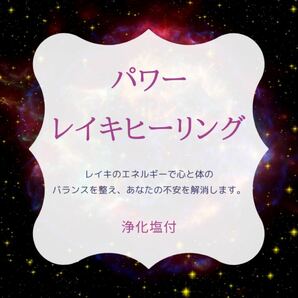 パワー
レイキヒーリング

レイキのエネルギーで心と体の
バランスを整え、あなたの不安を解消します。

浄化塩付